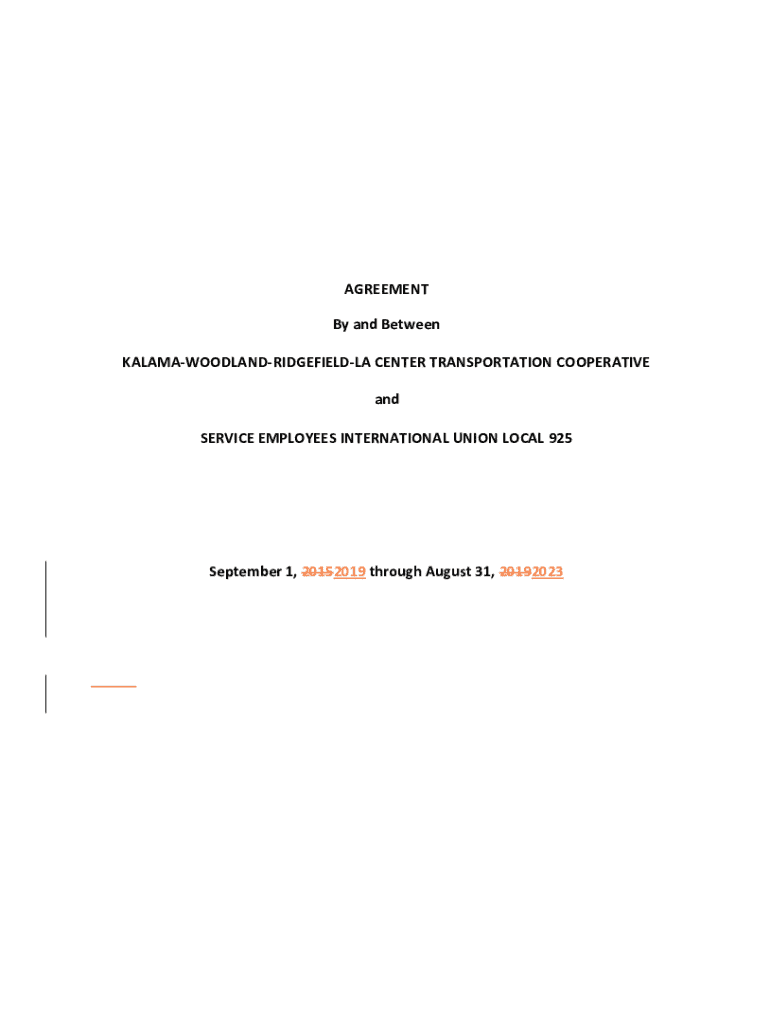 AGREEMENT

By and Between

KALAMA-WOODLAND-RIDGEFIELD-LA CENTER TRANSPORTATION COOPERATIVE

and

SERVICE EMPLOYEES INTERNATIONAL UNION LOCAL 925

September 1, 20152019 through August 31, 20192023